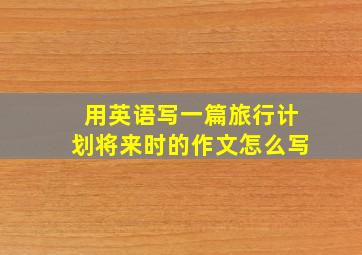 用英语写一篇旅行计划将来时的作文怎么写